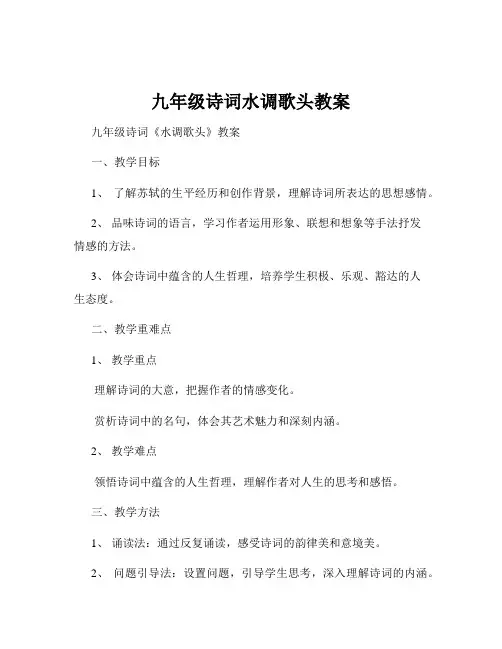 九年级诗词水调歌头教案

九年级诗词《水调歌头》教案

一、教学目标

1、 了解苏轼的生平经历和创作背景，理解诗词所表达的思想感情。

2、 品味诗词的语言，学习作者运用形象、联想和想象等手法抒发情感的方法。

3、 体会诗词中蕴含的人生哲理，培养学生积极、乐观、豁达的人生态度。

二、教学重难点

1、 教学重点

理解诗词的大意，把握作者的情感变化。

赏析诗词中的名句，体会其艺术魅力和深刻内涵。

2、 教学难点

领悟诗词中蕴含的人生哲理，理解作者对人生的思考和感悟。

三、教学方法

1、 诵读法：通过反复诵读，感受诗词的韵律美和意境美。

2、 问题引导法：设置问题，引导学生思考，深入理解诗词的内涵。